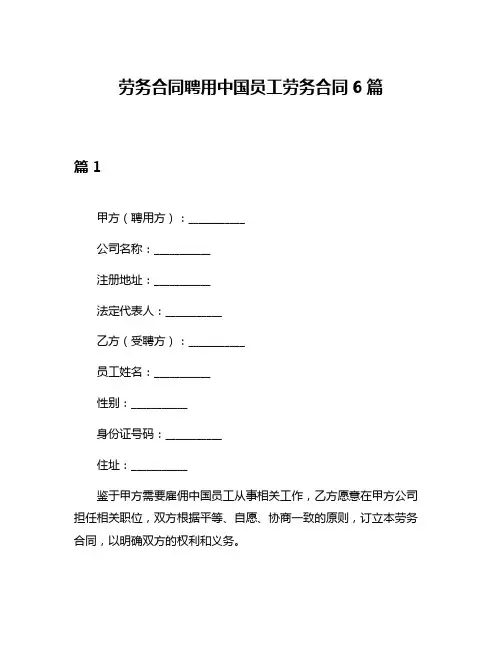 劳务合同聘用中国员工劳务合同 6 篇

篇 1

甲方（聘用方）：__________

公司名称：__________

注册地址：__________

法定代表人：__________

乙方（受聘方）：__________

员工姓名：__________

性别：__________

身份证号码：__________

住址：__________

鉴于甲方需要雇佣中国员工从事相关工作，乙方愿意在甲方公司担任相关职位，双方根据平等、自愿、协商一致的原则，订立本劳务合同，以明确双方的权利和义务。